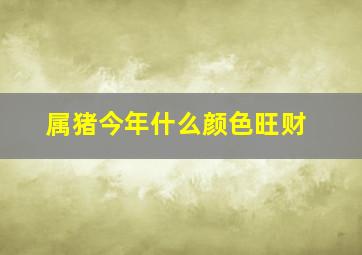 属猪今年什么颜色旺财